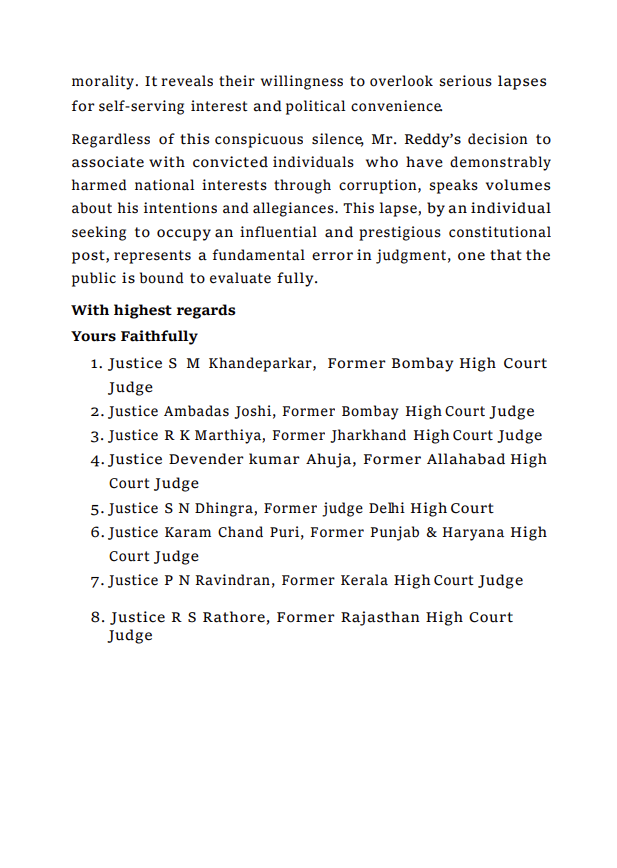 morality. It reveals their willingness to overlook serious lapses for self-serving interest and political convenience.

Regardless of this conspicuous silence, Mr. Reddy's decision to associate with convicted individuals who have demonstrably harmed national interests through corruption, speaks volumes about his intentions and allegiances. This lapse, by an individual seeking to occupy an influential and prestigious constitutional post, represents a fundamental error in judgment, one that the public is bound to evaluate fully.

With highest regards

Yours Faithfully

1. Justice S M Khandeparkar, Former Bombay High Court Judge
2. Justice Ambadas Joshi, Former Bombay High Court Judge
3. Justice R K Marthiya, Former Jharkhand High Court Judge
4. Justice Devender kumar Ahuja, Former Allahabad High Court Judge
5. Justice S N Dhingra, Former judge Delhi High Court
6. Justice Karam Chand Puri, Former Punjab & Haryana High Court Judge
7. Justice P N Ravindran, Former Kerala High Court Judge
8. Justice R S Rathore, Former Rajasthan High Court Judge